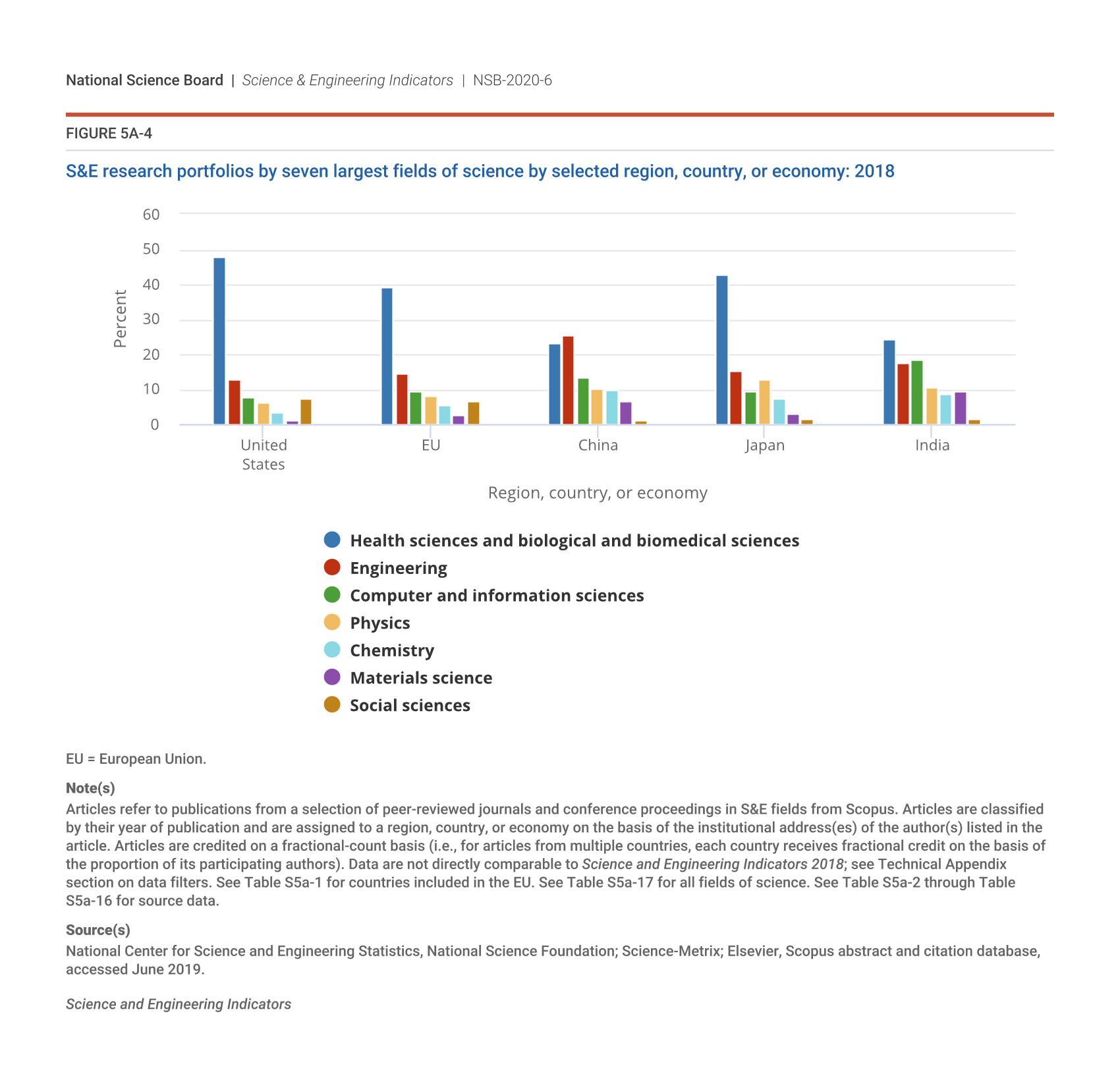 National Science Board | Science & Engineering Indicators | NSB-2020-6

FIGURE 5A-4

S&E research portfolios by seven largest fields of science by selected region, country, or economy: 2018

60
50
40
30
20
10
0

Percent

United States
EU
China
Japan
India

Region, country, or economy

Health sciences and biological and biomedical sciences
Engineering
Computer and information sciences
Physics
Chemistry
Materials science
Social sciences

EU = European Union.

Note(s)
Articles refer to publications from a selection of peer-reviewed journals and conference proceedings in S&E fields from Scopus. Articles are classified by their year of publication and are assigned to a region, country, or economy on the basis of the institutional address(es) of the author(s) listed in the article. Articles are credited on a fractional-count basis (i.e., for articles from multiple countries, each country receives fractional credit on the basis of the proportion of its participating authors). Data are not directly comparable to Science and Engineering Indicators 2018; see Technical Appendix section on data filters. See Table S5a-1 for countries included in the EU. See Table S5a-17 for all fields of science. See Table S5a-2 through Table S5a-16 for source data.

Source(s)
National Center for Science and Engineering Statistics, National Science Foundation; Science-Metrix; Elsevier, Scopus abstract and citation database, accessed June 2019.

Science and Engineering Indicators